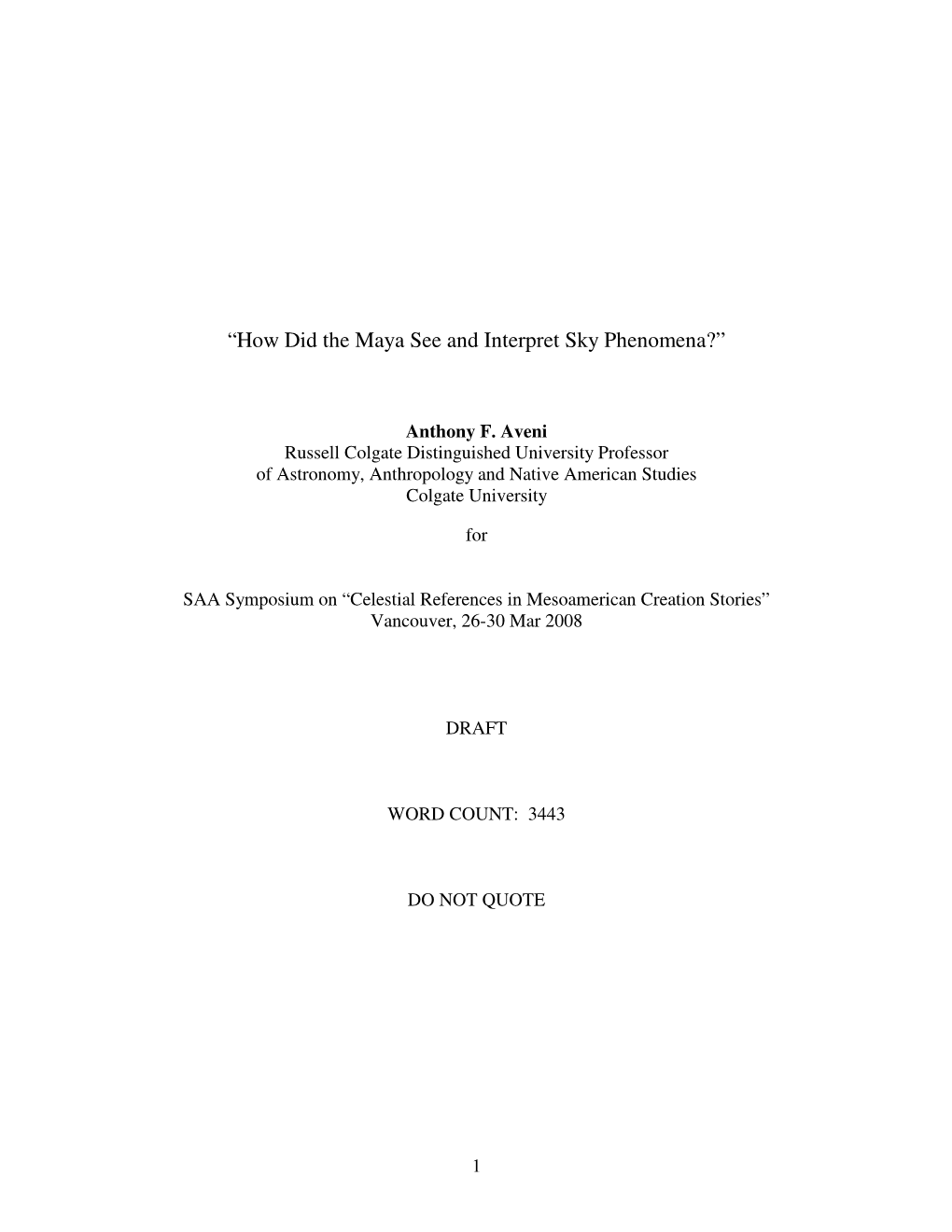 “How Did the Maya See and Interpret Sky Phenomena?”

Anthony F. Aveni
Russell Colgate Distinguished University Professor
of Astronomy, Anthropology and Native American Studies
Colgate University

for

SAA Symposium on “Celestial References in Mesoamerican Creation Stories”
Vancouver, 26-30 Mar 2008

DRAFT

WORD COUNT: 3443

DO NOT QUOTE

1